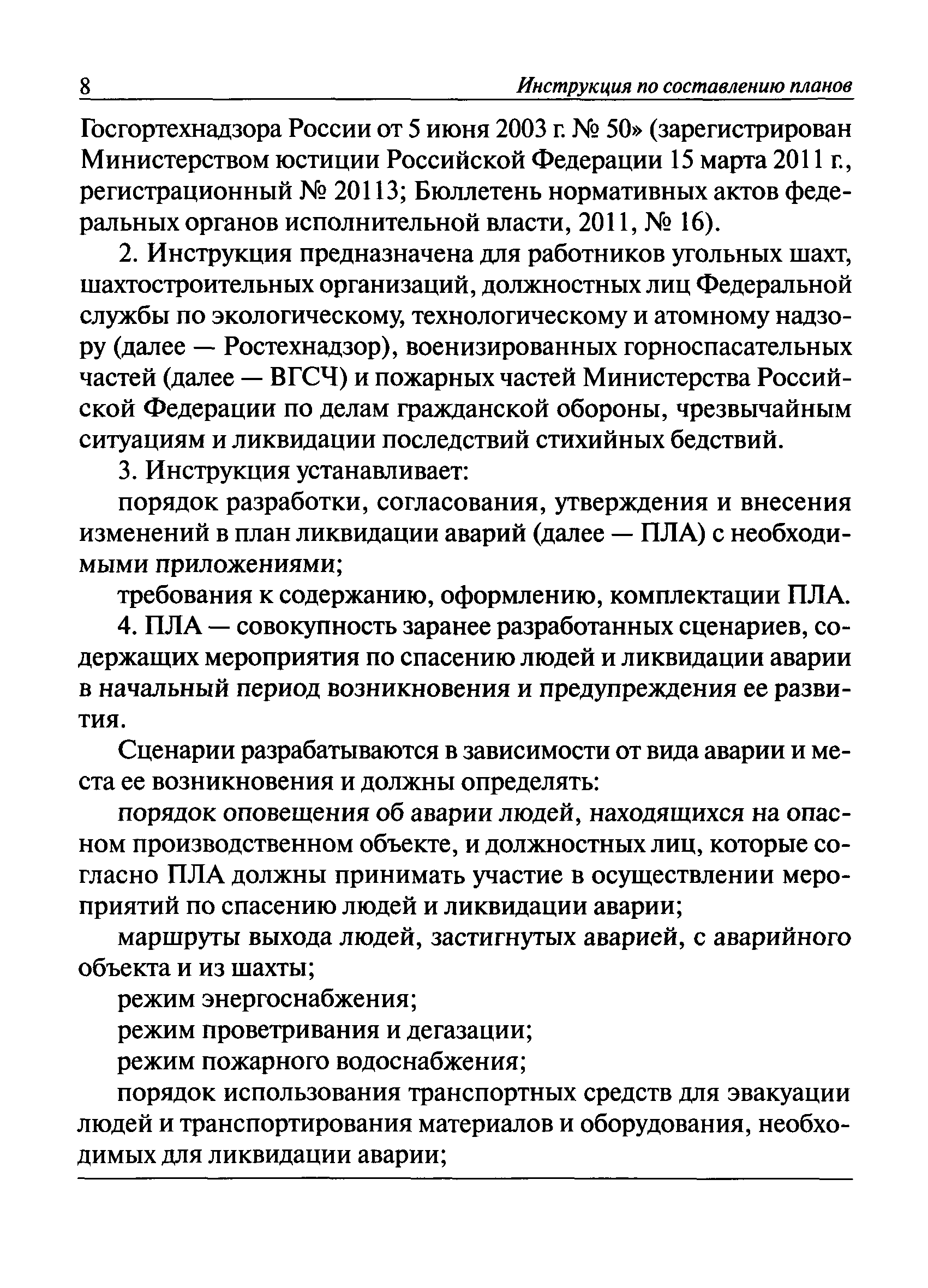 8 Инструкция по составлению планов

Госгортехнадзора России от 5 июня 2003 г. № 50» (зарегистрирован Министерством юстиции Российской Федерации 15 марта 2011 г., регистрационный № 20113; Бюллетень нормативных актов федеральных органов исполнительной власти, 2011, № 16).

2. Инструкция предназначена для работников угольных шахт, шахтостроительных организаций, должностных лиц Федеральной службы по экологическому, технологическому и атомному надзору (далее — Ростехнадзор), военизированных горноспасательных частей (далее — ВГСЧ) и пожарных частей Министерства Российской Федерации по делам гражданской обороны, чрезвычайным ситуациям и ликвидации последствий стихийных бедствий.

3. Инструкция устанавливает:

порядок разработки, согласования, утверждения и внесения изменений в план ликвидации аварий (далее — ПЛА) с необходимыми приложениями;

требования к содержанию, оформлению, комплектации ПЛА.

4. ПЛА — совокупность заранее разработанных сценариев, содержащих мероприятия по спасению людей и ликвидации аварии в начальный период возникновения и предупреждения ее развития.

Сценарии разрабатываются в зависимости от вида аварии и места ее возникновения и должны определять:

порядок оповещения об аварии людей, находящихся на опасном производственном объекте, и должностных лиц, которые согласно ПЛА должны принимать участие в осуществлении мероприятий по спасению людей и ликвидации аварии;

маршруты выхода людей, застигнутых аварией, с аварийного объекта и из шахты;

режим энергоснабжения;

режим проветривания и дегазации;

режим пожарного водоснабжения;

порядок использования транспортных средств для эвакуации людей и транспортирования материалов и оборудования, необходимых для ликвидации аварии;